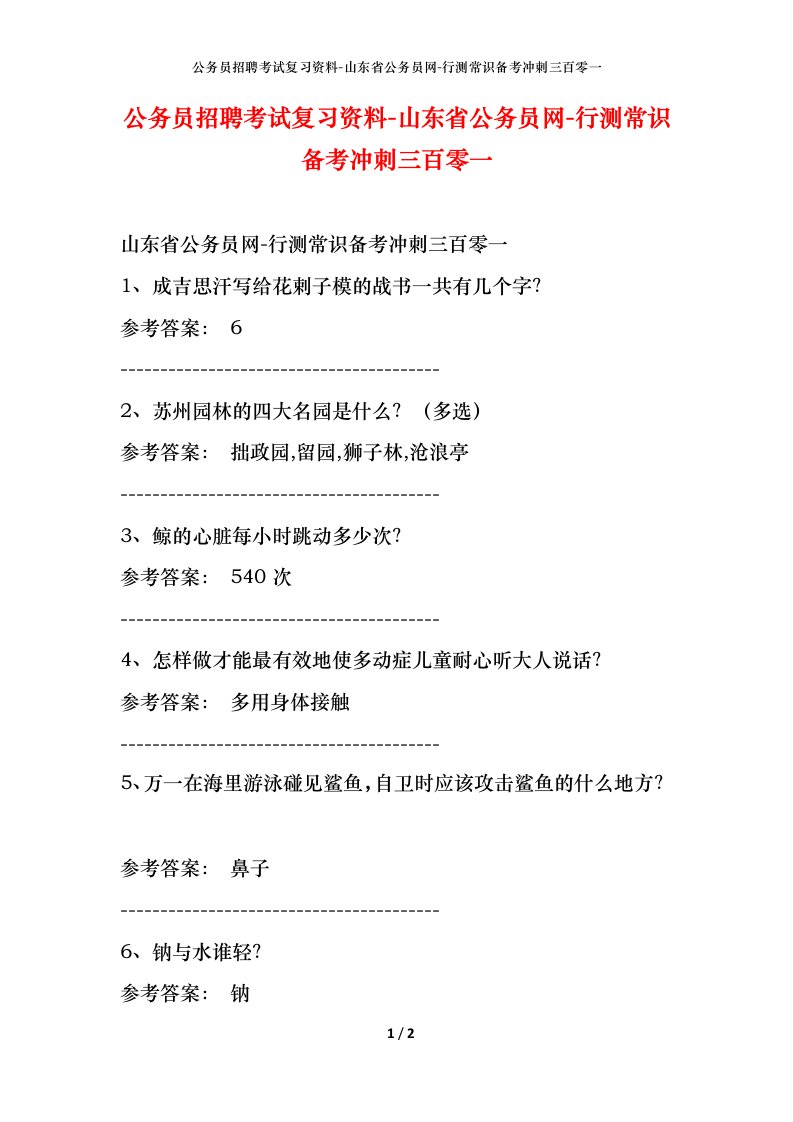 公务员招聘考试复习资料-山东省公务员网-行测常识备考冲刺三百零一

公务员招聘考试复习资料-山东省公务员网-行测常识备考冲刺三百零一

山东省公务员网-行测常识备考冲刺三百零一

1、成吉思汗写给花剌子模的战书一共有几个字?

参考答案： 6

----------------------------------------

2、苏州园林的四大名园是什么？（多选）

参考答案： 拙政园,留园,狮子林,沧浪亭

----------------------------------------

3、鲸的心脏每小时跳动多少次?

参考答案： 540 次

----------------------------------------

4、怎样做才能最有效地使多动症儿童耐心听大人说话?

参考答案： 多用身体接触

----------------------------------------

5、万一在海里游泳碰见鲨鱼,自卫时应该攻击鲨鱼的什么地方?

参考答案： 鼻子

----------------------------------------

6、钠与水谁轻?

参考答案： 钠

1 / 2